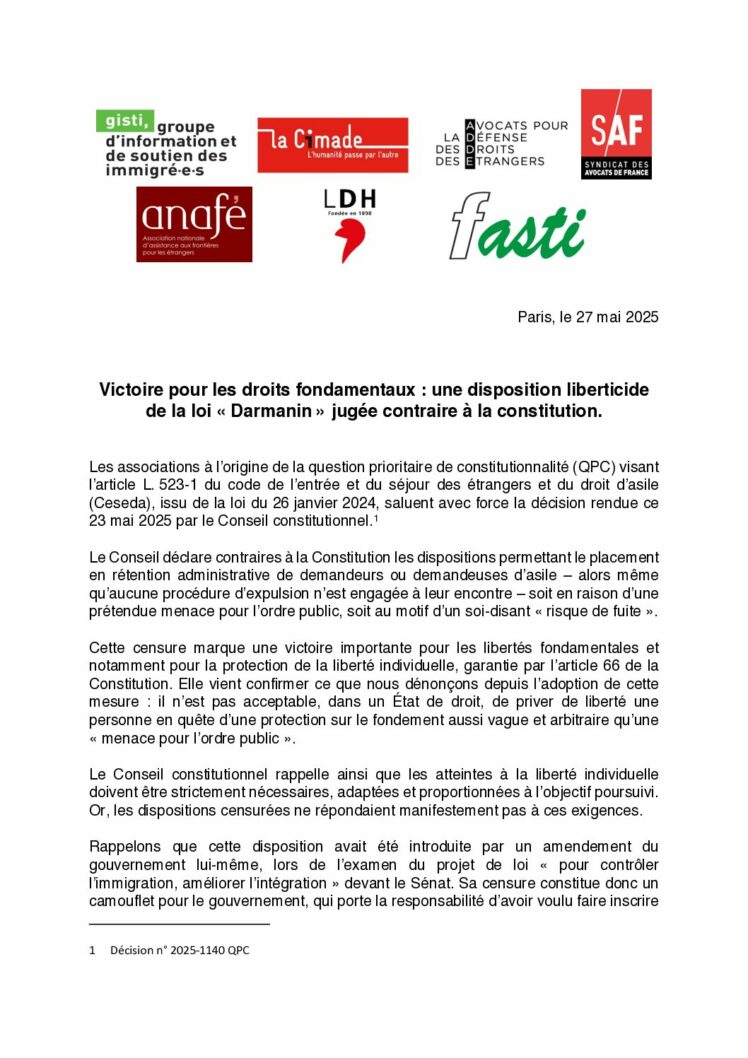 gisti, groupe d'information et de soutien des immigré·e·s

la Cimade
L'humanité passe par l'autre

AVOCATS POUR LA DÉFENSE DES DROITS DES ÉTRANGERS

SAF
SYNDICAT DES AVOCATS DE FRANCE

anafé
Association nationale d'assistance aux frontières pour les étrangers

LDH
Fondée en 1898

fasti

Paris, le 27 mai 2025

Victoire pour les droits fondamentaux : une disposition liberticide de la loi « Darmanin » jugée contraire à la constitution.

Les associations à l'origine de la question prioritaire de constitutionnalité (QPC) visant l'article L. 523-1 du code de l'entrée et du séjour des étrangers et du droit d'asile (Ceseda), issu de la loi du 26 janvier 2024, saluent avec force la décision rendue ce 23 mai 2025 par le Conseil constitutionnel.$^1$

Le Conseil déclare contraires à la Constitution les dispositions permettant le placement en rétention administrative de demandeurs ou demandeuses d'asile – alors même qu'aucune procédure d'expulsion n'est engagée à leur encontre – soit en raison d'une prétendue menace pour l'ordre public, soit au motif d'un soi-disant « risque de fuite ».

Cette censure marque une victoire importante pour les libertés fondamentales et notamment pour la protection de la liberté individuelle, garantie par l'article 66 de la Constitution. Elle vient confirmer ce que nous dénonçons depuis l'adoption de cette mesure : il n'est pas acceptable, dans un État de droit, de priver de liberté une personne en quête d'une protection sur le fondement aussi vague et arbitraire qu'une « menace pour l'ordre public ».

Le Conseil constitutionnel rappelle ainsi que les atteintes à la liberté individuelle doivent être strictement nécessaires, adaptées et proportionnées à l'objectif poursuivi. Or, les dispositions censurées ne répondaient manifestement pas à ces exigences.

Rappelons que cette disposition avait été introduite par un amendement du gouvernement lui-même, lors de l'examen du projet de loi « pour contrôler l'immigration, améliorer l'intégration » devant le Sénat. Sa censure constitue donc un camouflet pour le gouvernement, qui porte la responsabilité d'avoir voulu faire inscrire

1 Décision n° 2025-1140 QPC